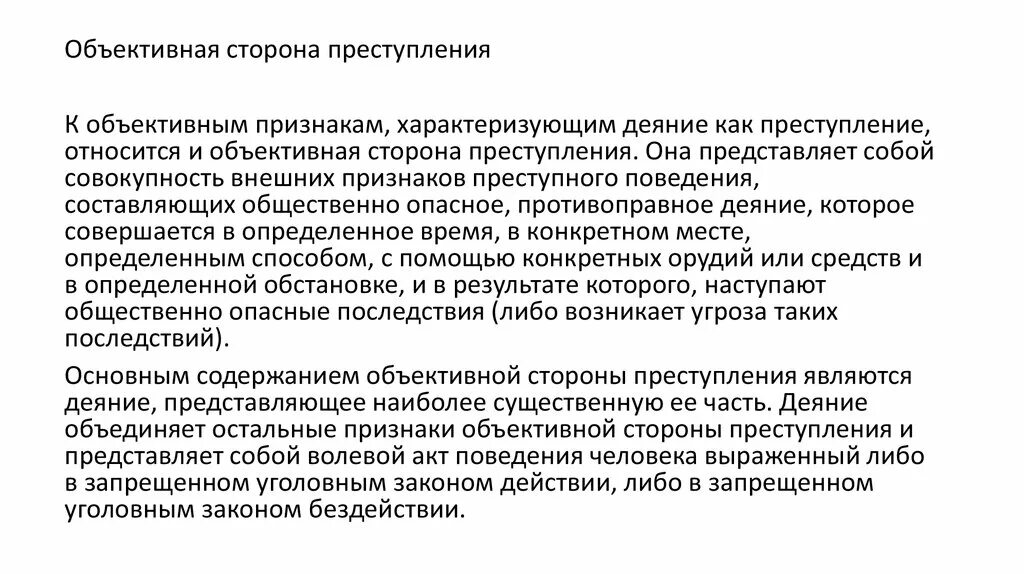 Объективная сторона преступления

К объективным признакам, характеризующим деяние как преступление, относится и объективная сторона преступления. Она представляет собой совокупность внешних признаков преступного поведения, составляющих общественно опасное, противоправное деяние, которое совершается в определенное время, в конкретном месте, определенным способом, с помощью конкретных орудий или средств и в определенной обстановке, и в результате которого, наступают общественно опасные последствия (либо возникает угроза таких последствий).

Основным содержанием объективной стороны преступления являются деяние, представляющее наиболее существенную ее часть. Деяние объединяет остальные признаки объективной стороны преступления и представляет собой волевой акт поведения человека выраженный либо в запрещенном уголовным законом действии, либо в запрещенном уголовным законом бездействии.